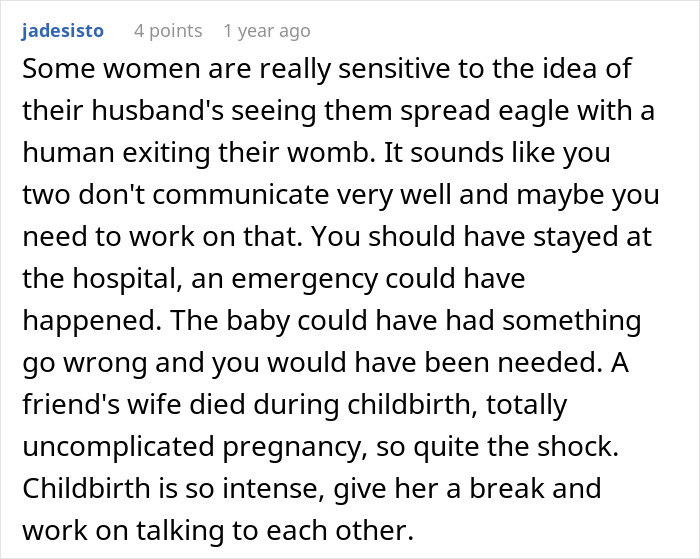 jadesisto 4 points 1 year ago

Some women are really sensitive to the idea of their husband's seeing them spread eagle with a human exiting their womb. It sounds like you two don't communicate very well and maybe you need to work on that. You should have stayed at the hospital, an emergency could have happened. The baby could have had something go wrong and you would have been needed. A friend's wife died during childbirth, totally uncomplicated pregnancy, so quite the shock. Childbirth is so intense, give her a break and work on talking to each other.